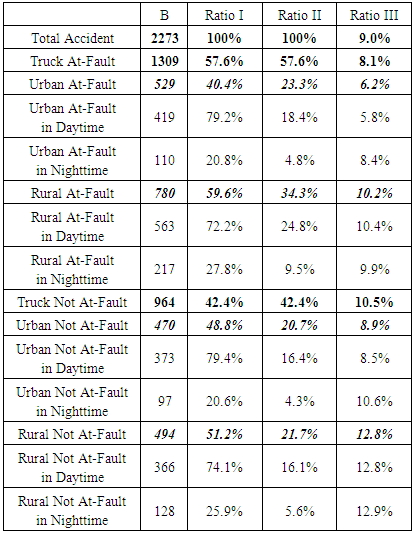 |  | B | Ratio I | Ratio II | Ratio III |
|---|---|---|---|---|
| Total Accident | 2273 | 100% | 100% | 9.0% |
| Truck At-Fault | 1309 | 57.6% | 57.6% | 8.1% |
| Urban At-Fault | 529 | 40.4% | 23.3% | 6.2% |
| Urban At-Fault in Daytime | 419 | 79.2% | 18.4% | 5.8% |
| Urban At-Fault in Nighttime | 110 | 20.8% | 4.8% | 8.4% |
| Rural At-Fault | 780 | 59.6% | 34.3% | 10.2% |
| Rural At-Fault in Daytime | 563 | 72.2% | 24.8% | 10.4% |
| Rural At-Fault in Nighttime | 217 | 27.8% | 9.5% | 9.9% |
| Truck Not At-Fault | 964 | 42.4% | 42.4% | 10.5% |
| Urban Not At-Fault | 470 | 48.8% | 20.7% | 8.9% |
| Urban Not At-Fault in Daytime | 373 | 79.4% | 16.4% | 8.5% |
| Urban Not At-Fault in Nighttime | 97 | 20.6% | 4.3% | 10.6% |
| Rural Not At-Fault | 494 | 51.2% | 21.7% | 12.8% |
| Rural Not At-Fault in Daytime | 366 | 74.1% | 16.1% | 12.8% |
| Rural Not At-Fault in Nighttime | 128 | 25.9% | 5.6% | 12.9% |